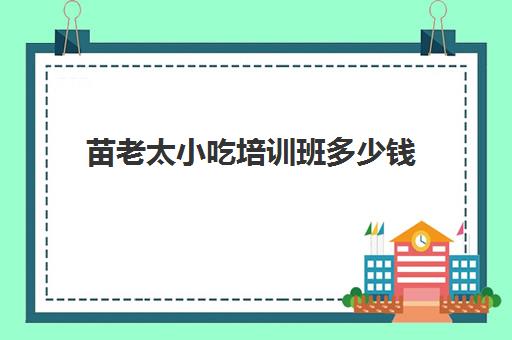 苗老太小吃培训班多少钱